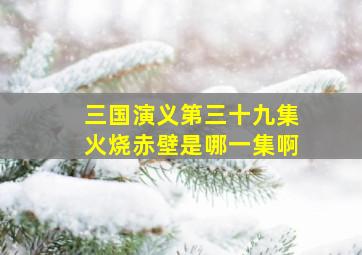 三国演义第三十九集
火烧赤壁是哪一集啊